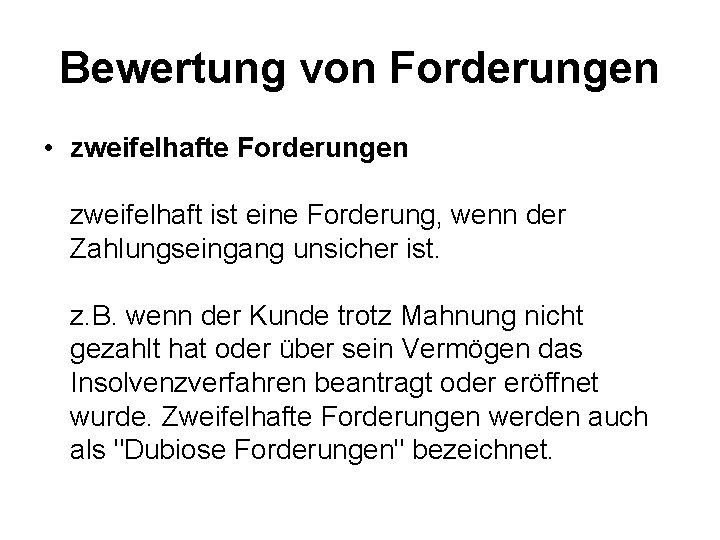 Bewertung von Forderungen

• zweifelhafte Forderungen

zweifelhaft ist eine Forderung, wenn der Zahlungseingang unsicher ist.

z.B. wenn der Kunde trotz Mahnung nicht gezahlt hat oder über sein Vermögen das Insolvenzverfahren beantragt oder eröffnet wurde. Zweifelhafte Forderungen werden auch als "Dubiose Forderungen" bezeichnet.